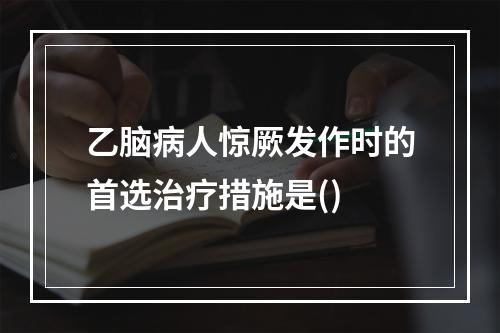 乙脑病人惊厥发作时的首选治疗措施是()